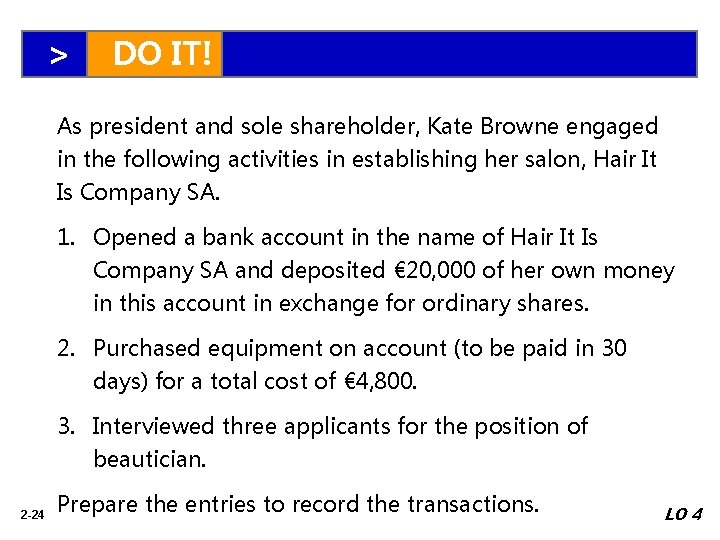 > DO IT!

As president and sole shareholder, Kate Browne engaged in the following activities in establishing her salon, Hair It Is Company SA.

1. Opened a bank account in the name of Hair It Is Company SA and deposited €20,000 of her own money in this account in exchange for ordinary shares.

2. Purchased equipment on account (to be paid in 30 days) for a total cost of €4,800.

3. Interviewed three applicants for the position of beautician.

Prepare the entries to record the transactions.

2-24

LO 4